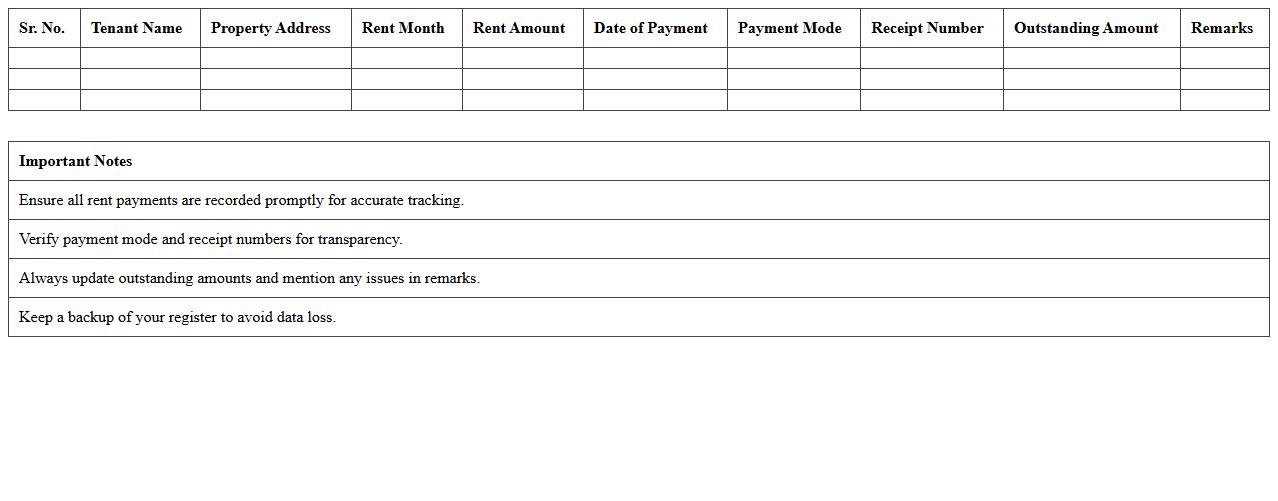 | Sr. No. | Tenant Name | Property Address | Rent Month | Rent Amount | Date of Payment | Payment Mode | Receipt Number | Outstanding Amount | Remarks |
|---|---|---|---|---|---|---|---|---|---|
| | | | | | | | | | |
| | | | | | | | | | |
| | | | | | | | | | |

| Important Notes |
|---|
| Ensure all rent payments are recorded promptly for accurate tracking. |
| Verify payment mode and receipt numbers for transparency. |
| Always update outstanding amounts and mention any issues in remarks. |
| Keep a backup of your register to avoid data loss. |